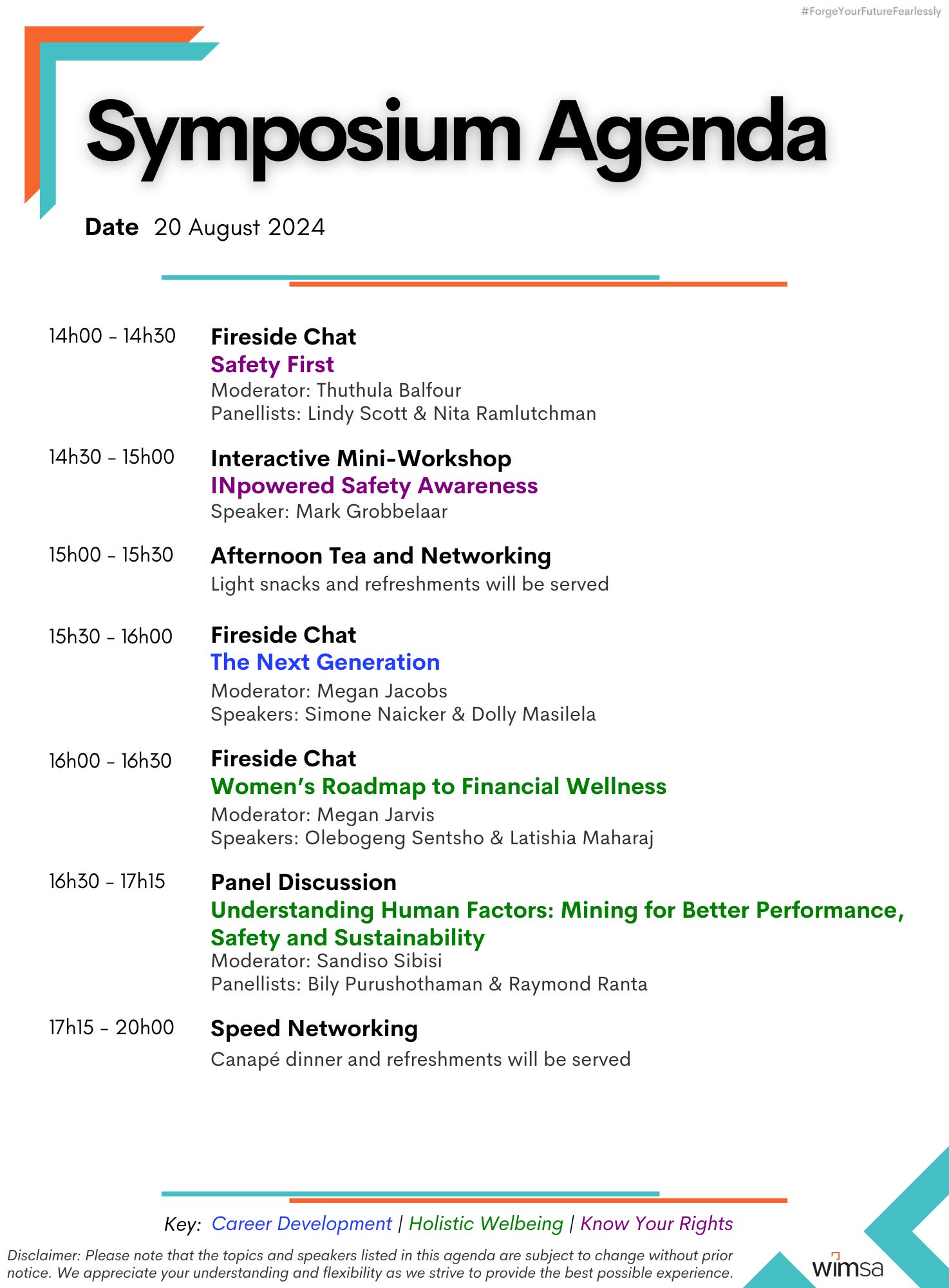 #ForgeYourFutureFearlessly

Symposium Agenda

Date 20 August 2024

14h00 - 14h30
Fireside Chat
Safety First
Moderator: Thuthula Balfour
Panellists: Lindy Scott & Nita Ramlutchman

14h30 - 15h00
Interactive Mini-Workshop
INpowered Safety Awareness
Speaker: Mark Grobbelaar

15h00 - 15h30
Afternoon Tea and Networking
Light snacks and refreshments will be served

15h30 - 16h00
Fireside Chat
The Next Generation
Moderator: Megan Jacobs
Speakers: Simone Naicker & Dolly Masilela

16h00 - 16h30
Fireside Chat
Women's Roadmap to Financial Wellness
Moderator: Megan Jarvis
Speakers: Olebogeng Sentsho & Latishia Maharaj

16h30 - 17h15
Panel Discussion
Understanding Human Factors: Mining for Better Performance, Safety and Sustainability
Moderator: Sandiso Sibisi
Panellists: Bily Purushothaman & Raymond Ranta

17h15 - 20h00
Speed Networking
Canapé dinner and refreshments will be served

Key: Career Development | Holistic Welbeing | Know Your Rights

Disclaimer: Please note that the topics and speakers listed in this agenda are subject to change without prior notice. We appreciate your understanding and flexibility as we strive to provide the best possible experience.

wimsa